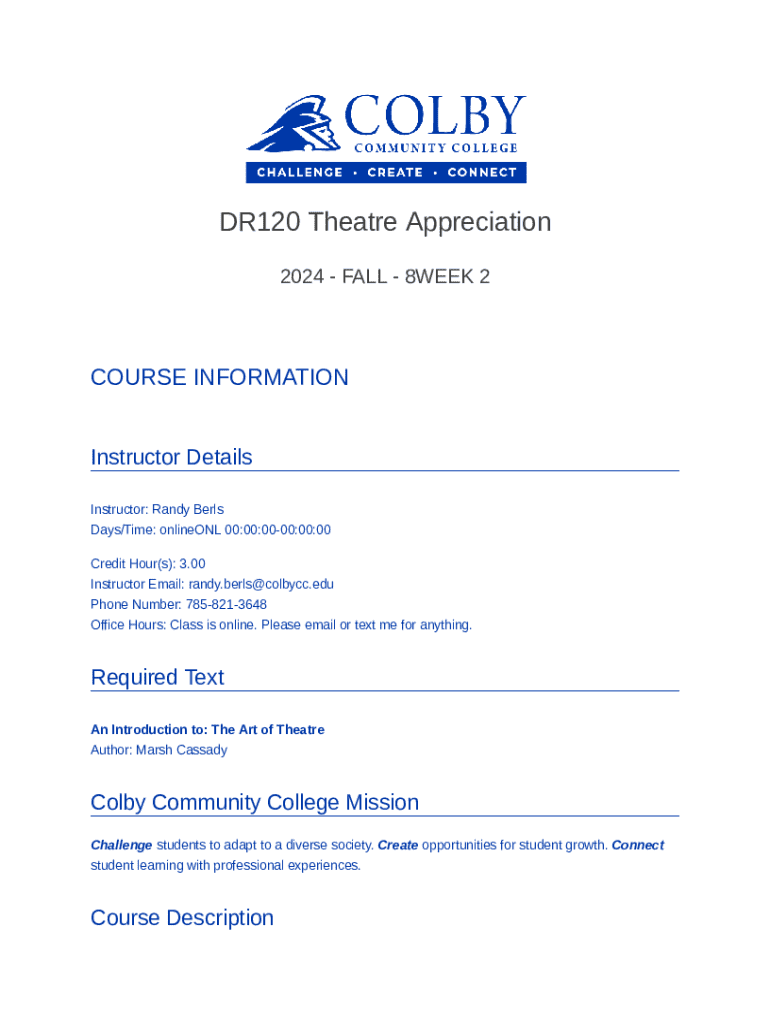 COLBY
COMMUNITY COLLEGE
CHALLENGE • CREATE • CONNECT

DR120 Theatre Appreciation

2024 - FALL - 8WEEK 2

COURSE INFORMATION

Instructor Details

Instructor: Randy Berls
Days/Time: onlineONL 00:00:00-00:00:00

Credit Hour(s): 3.00
Instructor Email: randy.berls@colbycc.edu
Phone Number: 785-821-3648
Office Hours: Class is online. Please email or text me for anything.

Required Text

An Introduction to: The Art of Theatre
Author: Marsh Cassady

Colby Community College Mission

Challenge students to adapt to a diverse society. Create opportunities for student growth. Connect student learning with professional experiences.

Course Description